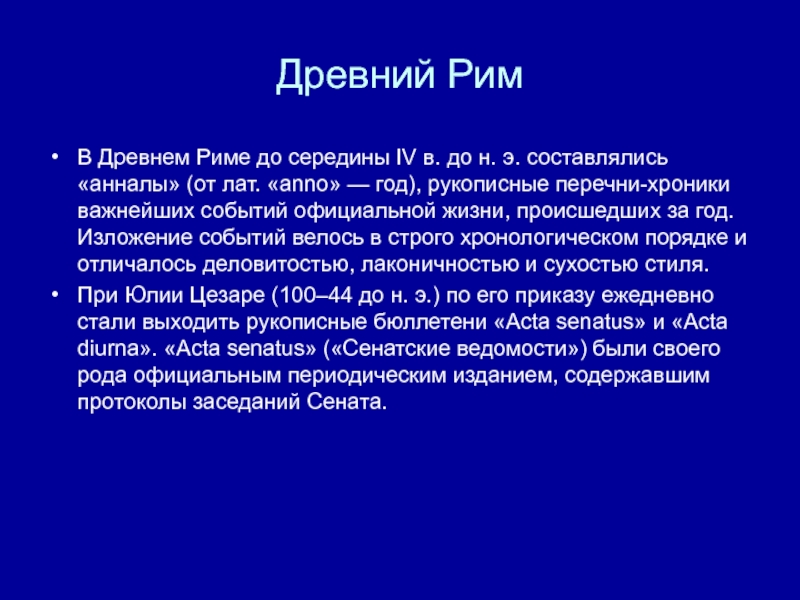 Древний Рим

• В Древнем Риме до середины IV в. до н. э. составлялись «анналы» (от лат. «anno» — год), рукописные перечни-хроники важнейших событий официальной жизни, происшедших за год. Изложение событий велось в строго хронологическом порядке и отличалось деловитостью, лаконичностью и сухостью стиля.

• При Юлии Цезаре (100–44 до н. э.) по его приказу ежедневно стали выходить рукописные бюллетени «Acta senatus» и «Acta diurna». «Acta senatus» («Сенатские ведомости») были своего рода официальным периодическим изданием, содержавшим протоколы заседаний Сената.